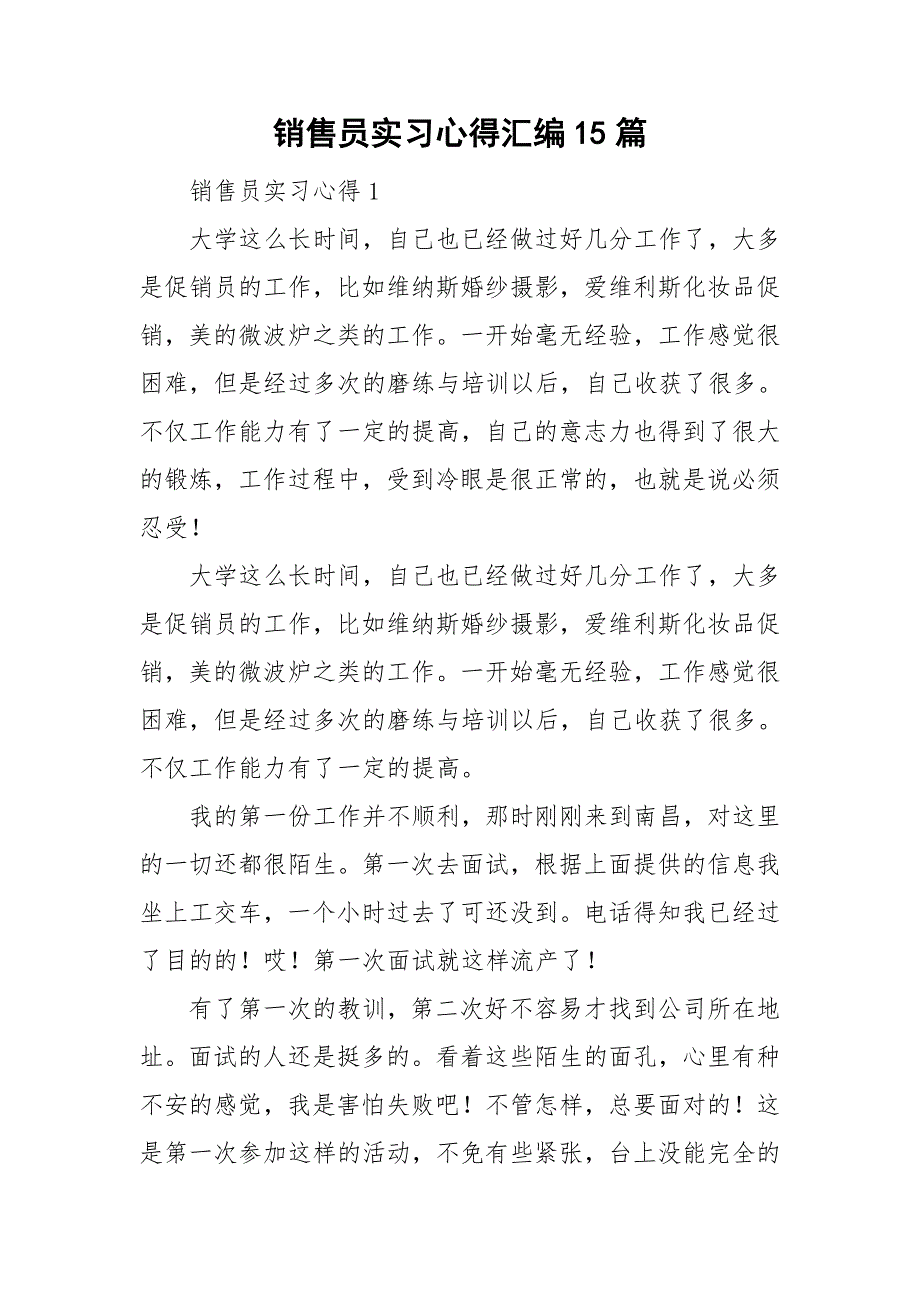 销售员实习心得汇编15篇

销售员实习心得1

大学这么长时间，自己也已经做过好几分工作了，大多是促销员的工作，比如维纳斯婚纱摄影，爱维利斯化妆品促销，美的微波炉之类的工作。一开始毫无经验，工作感觉很困难，但是经过多次的磨练与培训以后，自己收获了很多。不仅工作能力有了一定的提高，自己的意志力也得到了很大的锻炼，工作过程中，受到冷眼是很正常的，也就是说必须忍受！

大学这么长时间，自己也已经做过好几分工作了，大多是促销员的工作，比如维纳斯婚纱摄影，爱维利斯化妆品促销，美的微波炉之类的工作。一开始毫无经验，工作感觉很困难，但是经过多次的磨练与培训以后，自己收获了很多。不仅工作能力有了一定的提高。

我的第一份工作并不顺利，那时刚刚来到南昌，对这里的一切还都很陌生。第一次去面试，根据上面提供的信息我坐上工交车，一个小时过去了可还没到。电话得知我已经过了目的的！哎！第一次面试就这样流产了！

有了第一次的教训，第二次好不容易才找到公司所在地址。面试的人还是挺多的。看着这些陌生的面孔，心里有种不安的感觉，我是害怕失败吧！不管怎样，总要面对的！这是第一次参加这样的活动，不免有些紧张，台上没能完全的